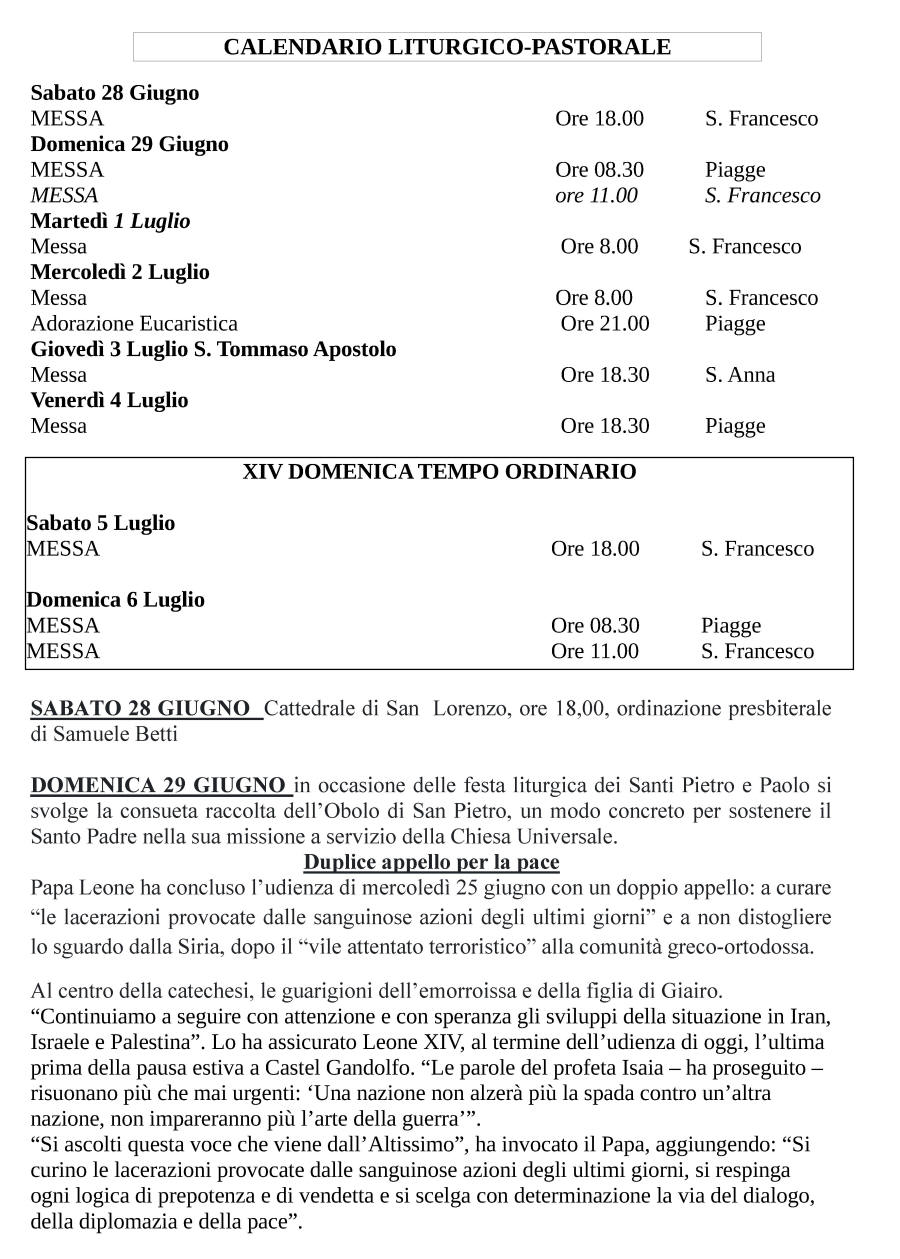 CALENDARIO LITURGICO-PASTORALE

Sabato 28 Giugno
MESSA Ore 18.00 S. Francesco
Domenica 29 Giugno
MESSA Ore 08.30 Piagge
MESSA ore 11.00 S. Francesco
Martedì 1 Luglio
Messa Ore 8.00 S. Francesco
Mercoledì 2 Luglio
Messa Ore 8.00 S. Francesco
Adorazione Eucaristica Ore 21.00 Piagge
Giovedì 3 Luglio S. Tommaso Apostolo
Messa Ore 18.30 S. Anna
Venerdì 4 Luglio
Messa Ore 18.30 Piagge

XIV DOMENICA TEMPO ORDINARIO

Sabato 5 Luglio
MESSA Ore 18.00 S. Francesco

Domenica 6 Luglio
MESSA Ore 08.30 Piagge
MESSA Ore 11.00 S. Francesco

SABATO 28 GIUGNO Cattedrale di San Lorenzo, ore 18,00, ordinazione presbiterale di Samuele Betti

DOMENICA 29 GIUGNO in occasione delle festa liturgica dei Santi Pietro e Paolo si svolge la consueta raccolta dell'Obolo di San Pietro, un modo concreto per sostenere il Santo Padre nella sua missione a servizio della Chiesa Universale.

Duplice appello per la pace

Papa Leone ha concluso l'udienza di mercoledì 25 giugno con un doppio appello: a curare "le lacerazioni provocate dalle sanguinose azioni degli ultimi giorni" e a non distogliere lo sguardo dalla Siria, dopo il "vile attentato terroristico" alla comunità greco-ortodossa.

Al centro della catechesi, le guarigioni dell'emorroissa e della figlia di Giairo.
"Continuiamo a seguire con attenzione e con speranza gli sviluppi della situazione in Iran, Israele e Palestina". Lo ha assicurato Leone XIV, al termine dell'udienza di oggi, l'ultima prima della pausa estiva a Castel Gandolfo. "Le parole del profeta Isaia – ha proseguito – risuonano più che mai urgenti: 'Una nazione non alzerà più la spada contro un'altra nazione, non impareranno più l'arte della guerra'".
"Si ascolti questa voce che viene dall'Altissimo", ha invocato il Papa, aggiungendo: "Si curino le lacerazioni provocate dalle sanguinose azioni degli ultimi giorni, si respinga ogni logica di prepotenza e di vendetta e si scelga con determinazione la via del dialogo, della diplomazia e della pace".